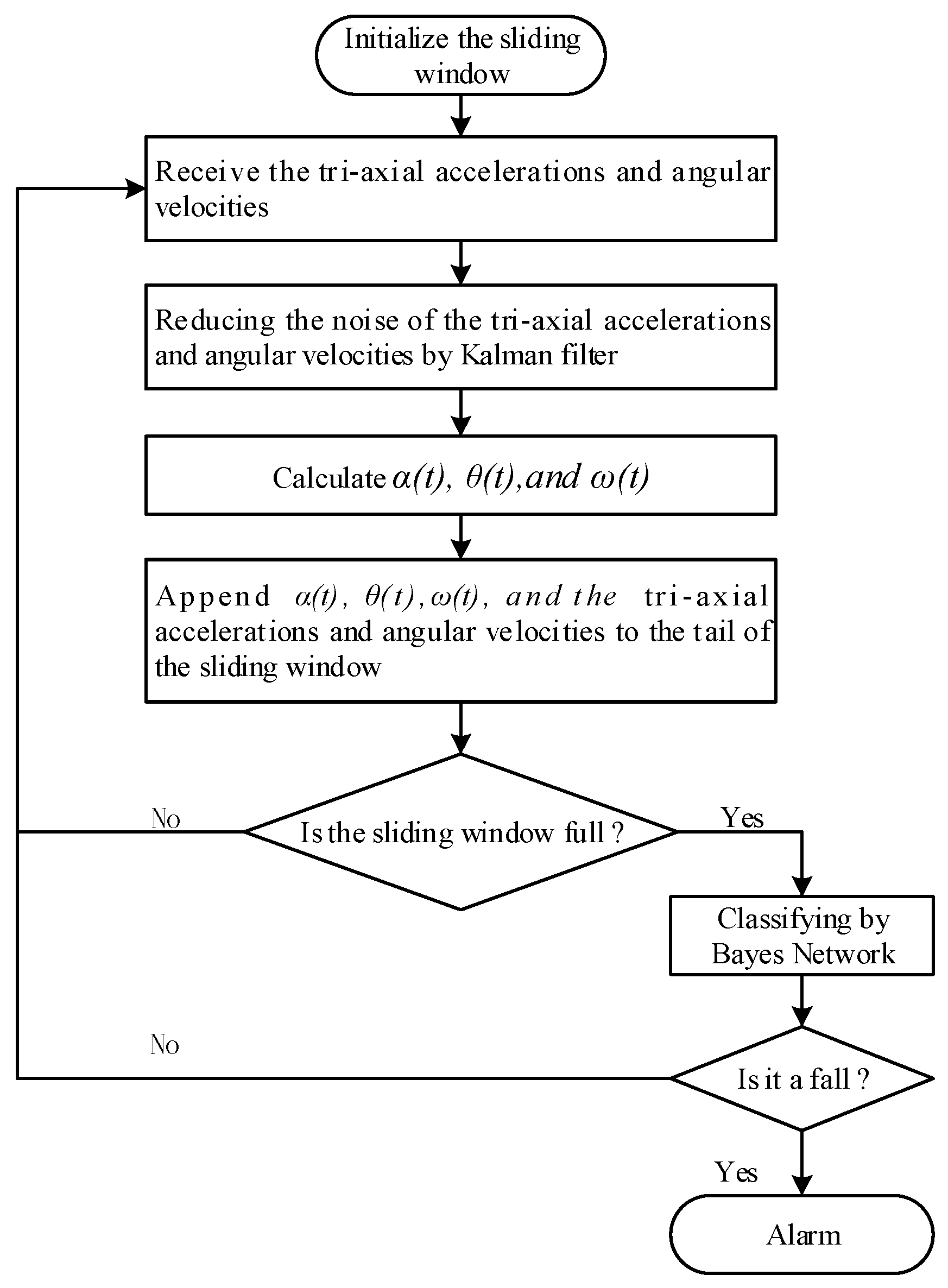 Initialize the sliding window

Receive the tri-axial accelerations and angular velocities

Reducing the noise of the tri-axial accelerations and angular velocities by Kalman filter

Calculate $\alpha(t)$, $\theta(t)$, and $\omega(t)$

Append $\alpha(t)$, $\theta(t)$, $\omega(t)$, and the tri-axial accelerations and angular velocities to the tail of the sliding window

No

Is the sliding window full ?

Yes

Classifying by Bayes Network

No

Is it a fall ?

Yes

Alarm